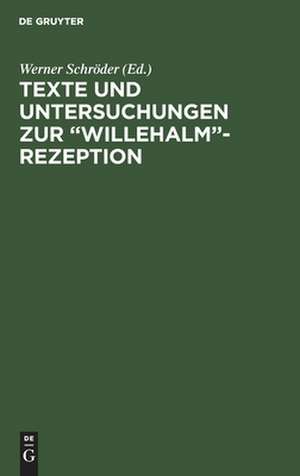 DE GRUYTER

Werner Schröder (Ed.)

TEXTE UND UNTERSUCHUNGEN ZUR “WILLEHALM”-REZEPTION

DE
G